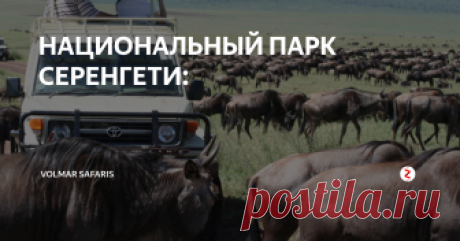 НАЦИОНАЛЬНЫЙ ПАРК СЕРЕНГЕТИ:

VOLMAR SAFARIS

postila.ru